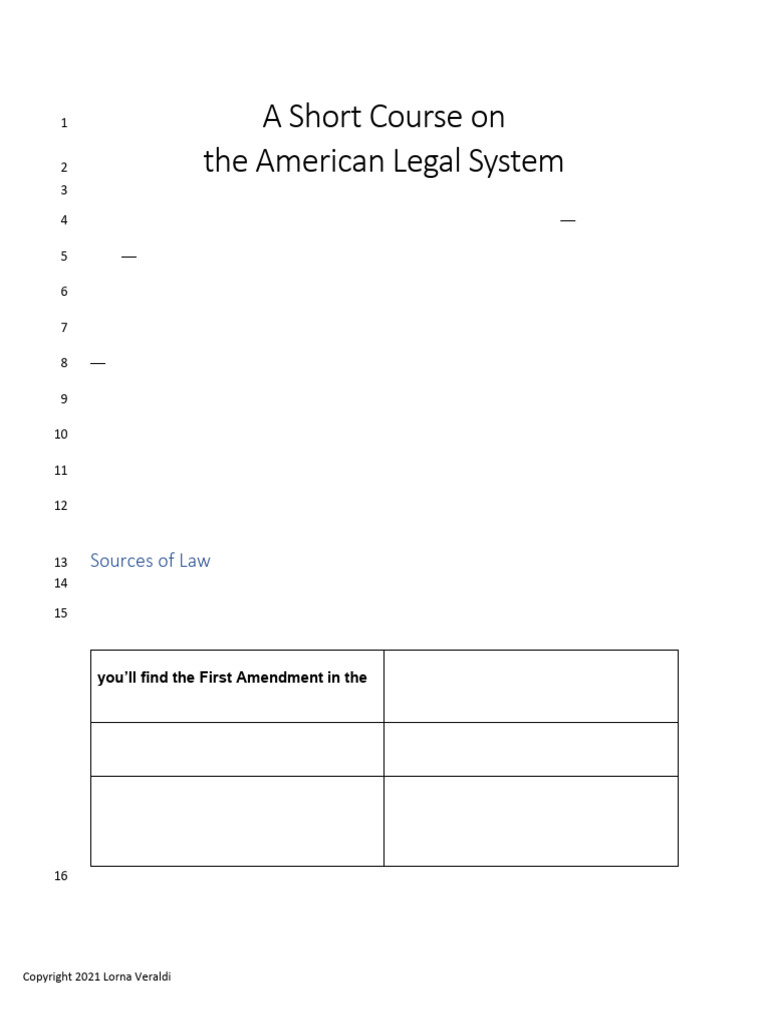 1 A Short Course on
2 the American Legal System
3
4 —
5 —
6
7
8 —
9
10
11
12

13 Sources of Law
14
15

| you'll find the First Amendment in the | |
|---|---|
| | |
| | |

16

Copyright 2021 Lorna Veraldi